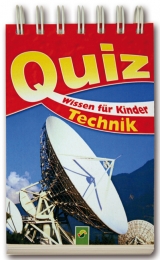 Quiz

Wissen für Kinder

Technik